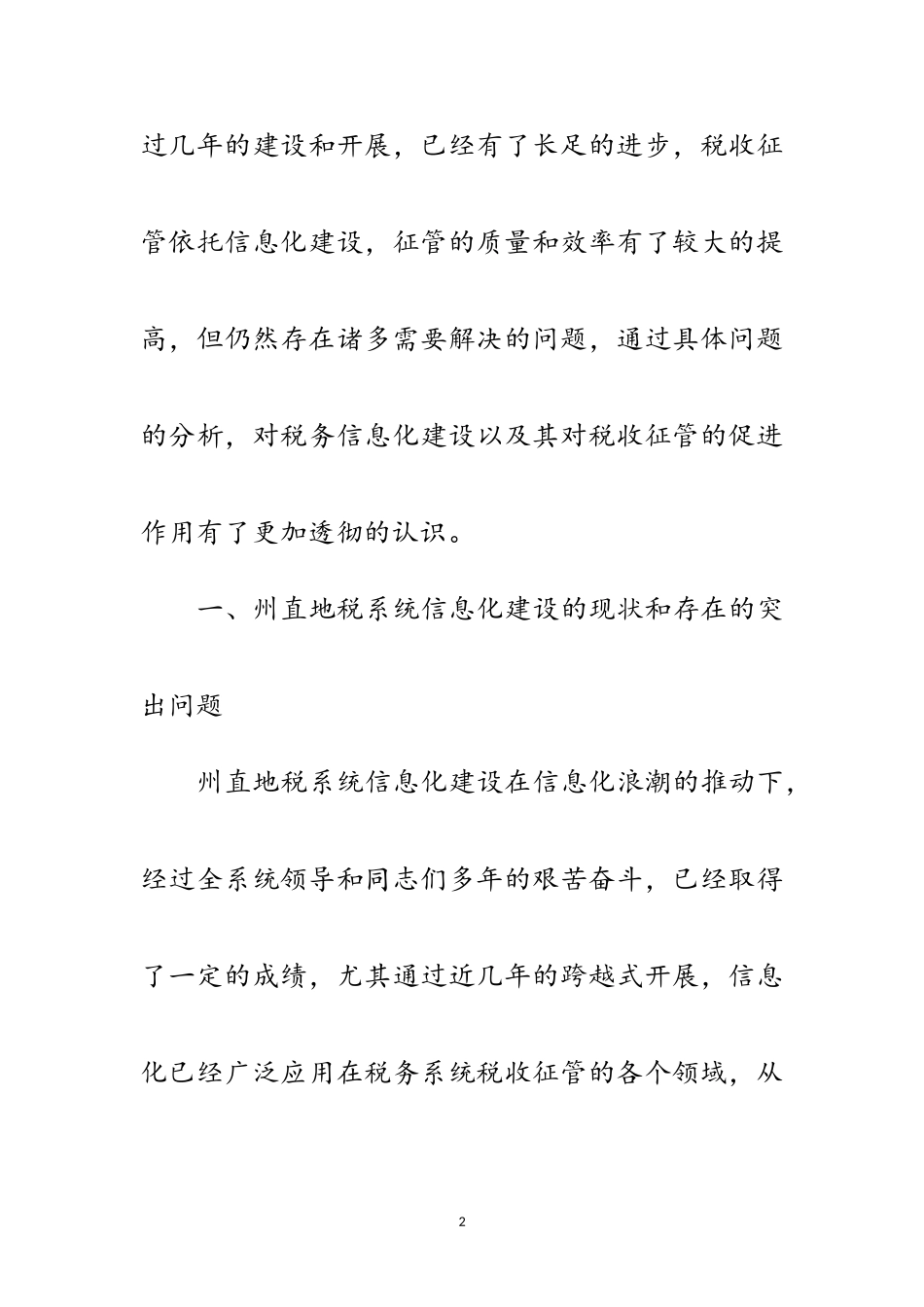 过几年的建设和开展，已经有了长足的进步，税收征管依托信息化建设，征管的质量和效率有了较大的提高，但仍然存在诸多需要解决的问题，通过具体问题的分析，对税务信息化建设以及其对税收征管的促进作用有了更加透彻的认识。

一、州直地税系统信息化建设的现状和存在的突出问题

州直地税系统信息化建设在信息化浪潮的推动下，经过全系统领导和同志们多年的艰苦奋斗，已经取得了一定的成绩，尤其通过近几年的跨越式开展，信息化已经广泛应用在税务系统税收征管的各个领域，从

2